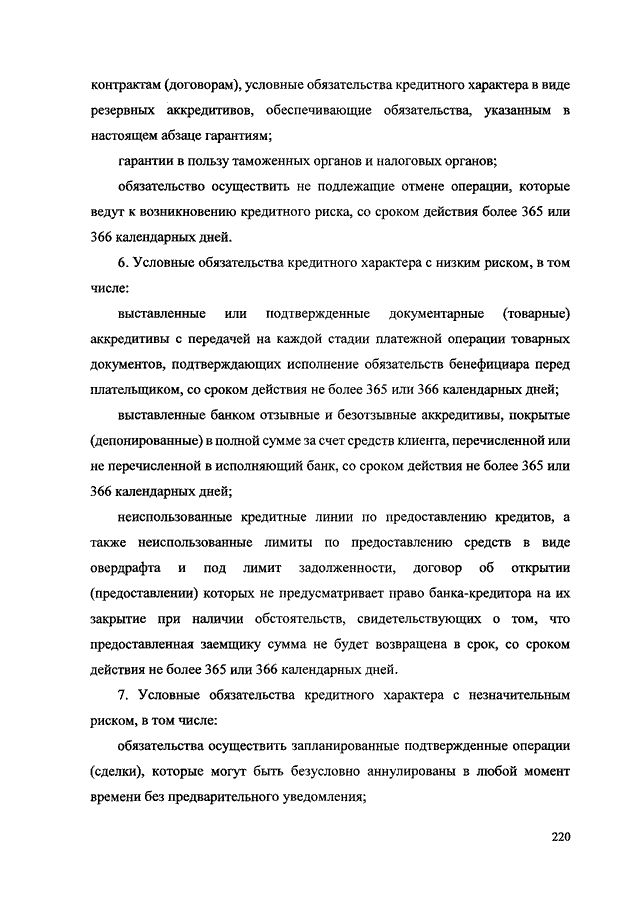 контрактам (договорам), условные обязательства кредитного характера в виде резервных аккредитивов, обеспечивающие обязательства, указанным в настоящем абзаце гарантиям;

гарантии в пользу таможенных органов и налоговых органов;

обязательство осуществить не подлежащие отмене операции, которые ведут к возникновению кредитного риска, со сроком действия более 365 или 366 календарных дней.

6. Условные обязательства кредитного характера с низким риском, в том числе:

выставленные или подтвержденные документарные (товарные) аккредитивы с передачей на каждой стадии платежной операции товарных документов, подтверждающих исполнение обязательств бенефициара перед плательщиком, со сроком действия не более 365 или 366 календарных дней;

выставленные банком отзывные и безотзывные аккредитивы, покрытые (депонированные) в полной сумме за счет средств клиента, перечисленной или не перечисленной в исполняющий банк, со сроком действия не более 365 или 366 календарных дней;

неиспользованные кредитные линии по предоставлению кредитов, а также неиспользованные лимиты по предоставлению средств в виде овердрафта и под лимит задолженности, договор об открытии (предоставлении) которых не предусматривает право банка-кредитора на их закрытие при наличии обстоятельств, свидетельствующих о том, что предоставленная заемщику сумма не будет возвращена в срок, со сроком действия не более 365 или 366 календарных дней.

7. Условные обязательства кредитного характера с незначительным риском, в том числе:

обязательства осуществить запланированные подтвержденные операции (сделки), которые могут быть безусловно аннулированы в любой момент времени без предварительного уведомления;

220